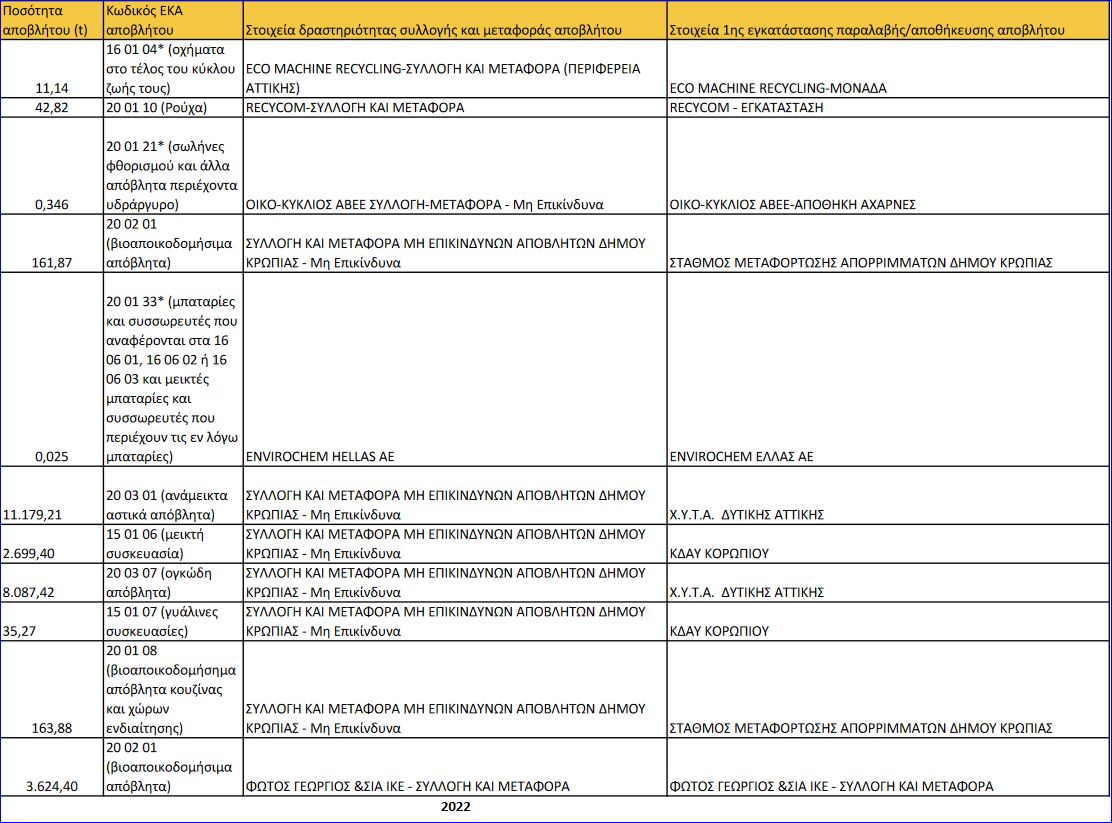 | Ποσότητα αποβλήτου (t) | Κωδικός ΕΚΑ αποβλήτου | Στοιχεία δραστηριότητας συλλογής και μεταφοράς αποβλήτου | Στοιχεία 1ης εγκατάστασης παραλαβής/αποθήκευσης αποβλήτου |
|---|---|---|---|
| 11,14 | 16 01 04* (οχήματα στο τέλος του κύκλου ζωής τους) | ECO MACHINE RECYCLING-ΣΥΛΛΟΓΗ ΚΑΙ ΜΕΤΑΦΟΡΑ (ΠΕΡΙΦΕΡΕΙΑ ΑΤΤΙΚΗΣ) | ECO MACHINE RECYCLING-ΜΟΝΑΔΑ |
| 42,82 | 20 01 10 (Ρούχα) | RECYCOM-ΣΥΛΛΟΓΗ ΚΑΙ ΜΕΤΑΦΟΡΑ | RECYCOM - ΕΓΚΑΤΑΣΤΑΣΗ |
| 0,346 | 20 01 21* (σωλήνες φθορισμού και άλλα απόβλητα περιέχοντα υδράργυρο) | ΟΙΚΟ-ΚΥΚΛΙΟΣ ΑΒΕΕ ΣΥΛΛΟΓΗ-ΜΕΤΑΦΟΡΑ - Μη Επικίνδυνα | ΟΙΚΟ-ΚΥΚΛΙΟΣ ΑΒΕΕ-ΑΠΟΘΗΚΗ ΑΧΑΡΝΕΣ |
| 161,87 | 20 02 01 (βιοαποικοδομήσιμα απόβλητα) | ΣΥΛΛΟΓΗ ΚΑΙ ΜΕΤΑΦΟΡΑ ΜΗ ΕΠΙΚΙΝΔΥΝΩΝ ΑΠΟΒΛΗΤΩΝ ΔΗΜΟΥ ΚΡΩΠΙΑΣ - Μη Επικίνδυνα | ΣΤΑΘΜΟΣ ΜΕΤΑΦΟΡΤΩΣΗΣ ΑΠΟΡΡΙΜΜΑΤΩΝ ΔΗΜΟΥ ΚΡΩΠΙΑΣ |
| 0,025 | 20 01 33* (μπαταρίες και συσσωρευτές που αναφέρονται στα 16 06 01, 16 06 02 ή 16 06 03 και μεικτές μπαταρίες και συσσωρευτές που περιέχουν τις εν λόγω μπαταρίες) | ENVIROCHEM HELLAS AE | ENVIROCHEM ΕΛΛΑΣ ΑΕ |
| 11.179,21 | 20 03 01 (ανάμεικτα αστικά απόβλητα) | ΣΥΛΛΟΓΗ ΚΑΙ ΜΕΤΑΦΟΡΑ ΜΗ ΕΠΙΚΙΝΔΥΝΩΝ ΑΠΟΒΛΗΤΩΝ ΔΗΜΟΥ ΚΡΩΠΙΑΣ - Μη Επικίνδυνα | Χ.Υ.Τ.Α. ΔΥΤΙΚΗΣ ΑΤΤΙΚΗΣ |
| 2.699,40 | 15 01 06 (μεικτή συσκευασία) | ΣΥΛΛΟΓΗ ΚΑΙ ΜΕΤΑΦΟΡΑ ΜΗ ΕΠΙΚΙΝΔΥΝΩΝ ΑΠΟΒΛΗΤΩΝ ΔΗΜΟΥ ΚΡΩΠΙΑΣ - Μη Επικίνδυνα | ΚΔΑΥ ΚΟΡΩΠΙΟΥ |
| 8.087,42 | 20 03 07 (ογκώδη απόβλητα) | ΣΥΛΛΟΓΗ ΚΑΙ ΜΕΤΑΦΟΡΑ ΜΗ ΕΠΙΚΙΝΔΥΝΩΝ ΑΠΟΒΛΗΤΩΝ ΔΗΜΟΥ ΚΡΩΠΙΑΣ - Μη Επικίνδυνα | Χ.Υ.Τ.Α. ΔΥΤΙΚΗΣ ΑΤΤΙΚΗΣ |
| 35,27 | 15 01 07 (γυάλινες συσκευασίες) | ΣΥΛΛΟΓΗ ΚΑΙ ΜΕΤΑΦΟΡΑ ΜΗ ΕΠΙΚΙΝΔΥΝΩΝ ΑΠΟΒΛΗΤΩΝ ΔΗΜΟΥ ΚΡΩΠΙΑΣ - Μη Επικίνδυνα | ΚΔΑΥ ΚΟΡΩΠΙΟΥ |
| 163,88 | 20 01 08 (βιοαποικοδομήσιμα απόβλητα κουζίνας και χώρων ενδιαίτησης) | ΣΥΛΛΟΓΗ ΚΑΙ ΜΕΤΑΦΟΡΑ ΜΗ ΕΠΙΚΙΝΔΥΝΩΝ ΑΠΟΒΛΗΤΩΝ ΔΗΜΟΥ ΚΡΩΠΙΑΣ - Μη Επικίνδυνα | ΣΤΑΘΜΟΣ ΜΕΤΑΦΟΡΤΩΣΗΣ ΑΠΟΡΡΙΜΜΑΤΩΝ ΔΗΜΟΥ ΚΡΩΠΙΑΣ |
| 3.624,40 | 20 02 01 (βιοαποικοδομήσιμα απόβλητα) | ΦΩΤΟΣ ΓΕΩΡΓΙΟΣ &ΣΙΑ ΙΚΕ - ΣΥΛΛΟΓΗ ΚΑΙ ΜΕΤΑΦΟΡΑ | ΦΩΤΟΣ ΓΕΩΡΓΙΟΣ &ΣΙΑ ΙΚΕ - ΣΥΛΛΟΓΗ ΚΑΙ ΜΕΤΑΦΟΡΑ |

2022